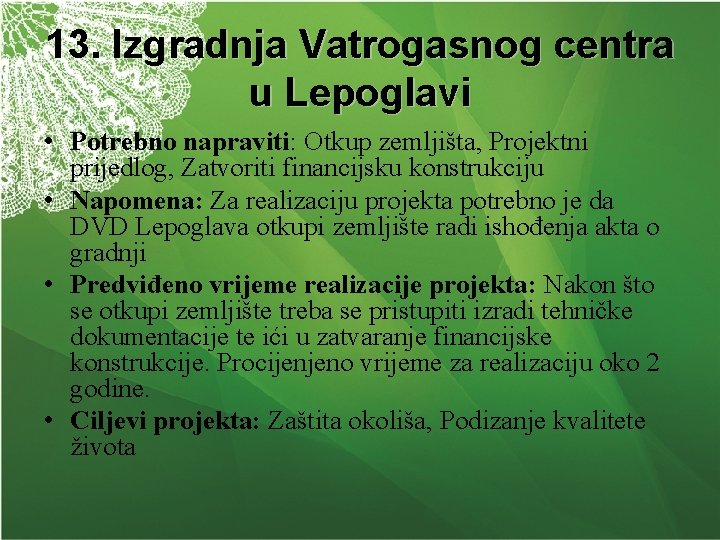 13. Izgradnja Vatrogasnog centra u Lepoglavi

• Potrebno napraviti: Otkup zemljišta, Projektni prijedlog, Zatvoriti financijsku konstrukciju
• Napomena: Za realizaciju projekta potrebno je da DVD Lepoglava otkupi zemljište radi ishođenja akta o gradnji
• Predviđeno vrijeme realizacije projekta: Nakon što se otkupi zemljište treba se pristupiti izradi tehničke dokumentacije te ići u zatvaranje financijske konstrukcije. Procijenjeno vrijeme za realizaciju oko 2 godine.
• Ciljevi projekta: Zaštita okoliša, Podizanje kvalitete života